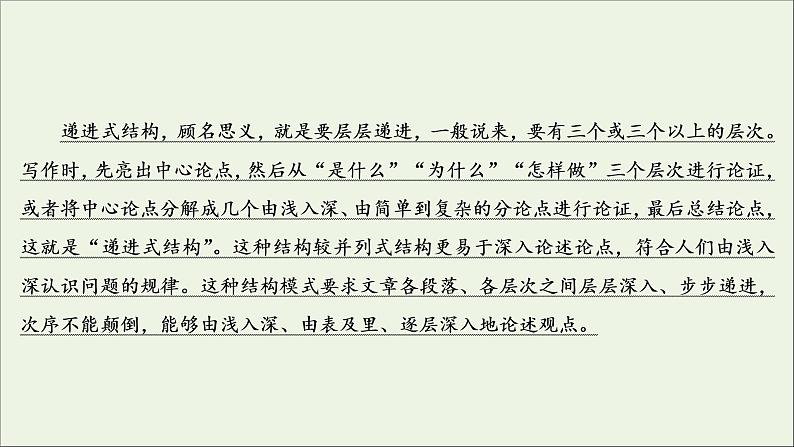 递进式结构，顾名思义，就是要层层递进，一般说来，要有三个或三个以上的层次。写作时，先亮出中心论点，然后从“是什么”“为什么”“怎样做”三个层次进行论证，或者将中心论点分解成几个由浅入深、由简单到复杂的分论点进行论证，最后总结论点，这就是“递进式结构”。这种结构较并列式结构更易于深入论述论点，符合人们由浅入深认识问题的规律。这种结构模式要求文章各段落、各层次之间层层深入、步步递进，次序不能颠倒，能够由浅入深、由表及里、逐层深入地论述观点。